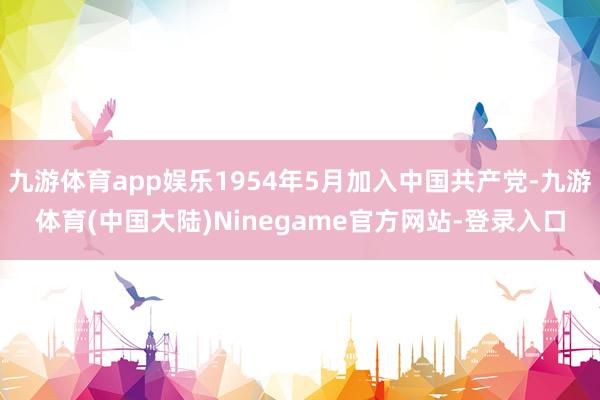 九游体育app娱乐1954年5月加入中国共产党-九游体育(中国大陆)Ninegame官方网站-登录入口